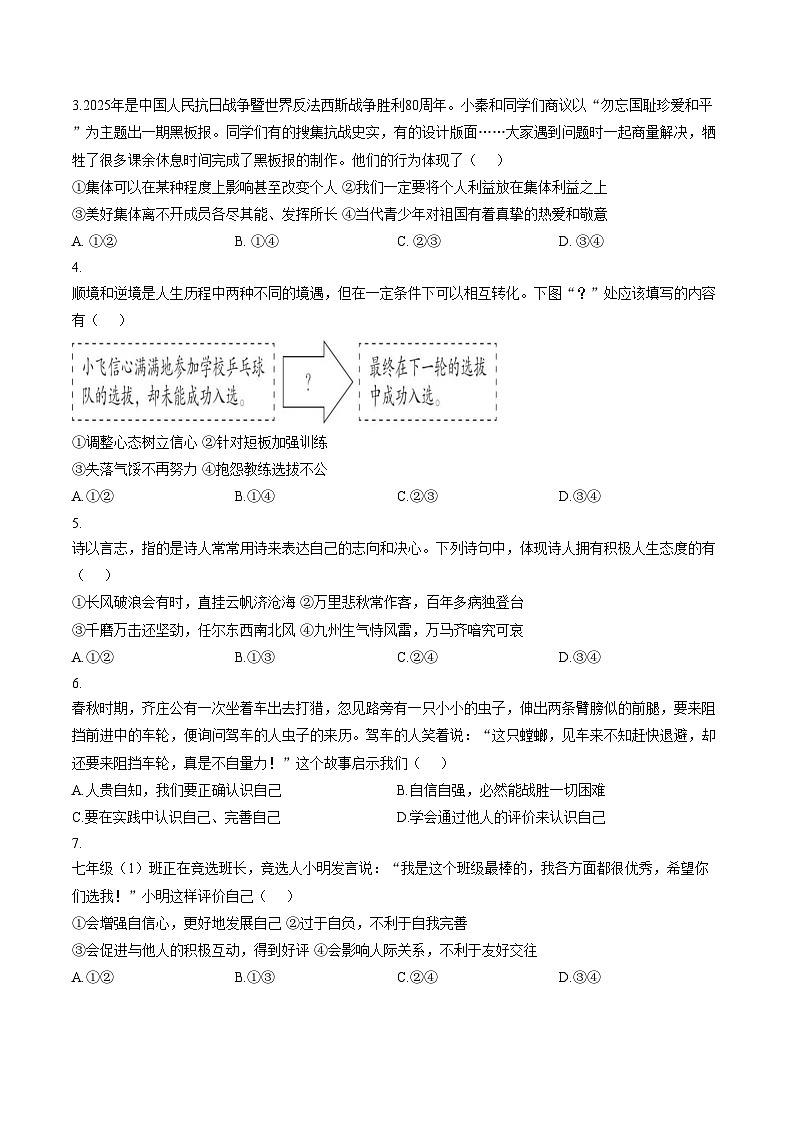 3.2025年是中国人民抗日战争暨世界反法西斯战争胜利80周年。小秦和同学们商议以“勿忘国耻珍爱和平”为主题出一期黑板报。同学们有的搜集抗战史实，有的设计版面……大家遇到问题时一起商量解决，牺牲了很多课余休息时间完成了黑板报的制作。他们的行为体现了（　）

①集体可以在某种程度上影响甚至改变个人 ②我们一定要将个人利益放在集体利益之上

③美好集体离不开成员各尽其能、发挥所长 ④当代青少年对祖国有着真挚的热爱和敬意

A. ①②　　B. ①④　　C. ②③　　D. ③④

4.

顺境和逆境是人生历程中两种不同的境遇，但在一定条件下可以相互转化。下图“？”处应该填写的内容有（　）

小飞信心满满地参加学校乒乓球队的选拔，却未能成功入选。

?

最终在下一轮的选拔中成功入选。

①调整心态树立信心 ②针对短板加强训练

③失落气馁不再努力 ④抱怨教练选拔不公

A.①②　　B.①④　　C.②③　　D.③④

5.

诗以言志，指的是诗人常常用诗来表达自己的志向和决心。下列诗句中，体现诗人拥有积极人生态度的有（　）

①长风破浪会有时，直挂云帆济沧海 ②万里悲秋常作客，百年多病独登台

③千磨万击还坚劲，任尔东西南北风 ④九州生气恃风雷，万马齐喑究可哀

A.①②　　B.①③　　C.②④　　D.③④

6.

春秋时期，齐庄公有一次坐着车出去打猎，忽见路旁有一只小小的虫子，伸出两条臂膀似的前腿，要来阻挡前进中的车轮，便询问驾车的人虫子的来历。驾车的人笑着说：“这只螳螂，见车来不知赶快退避，却还要来阻挡车轮，真是不自量力！”这个故事启示我们（　）

A.人贵自知，我们要正确认识自己　　B.自信自强，必然能战胜一切困难

C.要在实践中认识自己、完善自己　　D.学会通过他人的评价来认识自己

7.

七年级（1）班正在竞选班长，竞选人小明发言说：“我是这个班级最棒的，我各方面都很优秀，希望你们选我！”小明这样评价自己（　）

①会增强自信心，更好地发展自己 ②过于自负，不利于自我完善

③会促进与他人的积极互动，得到好评 ④会影响人际关系，不利于友好交往

A.①②　　B.①③　　C.②④　　D.③④